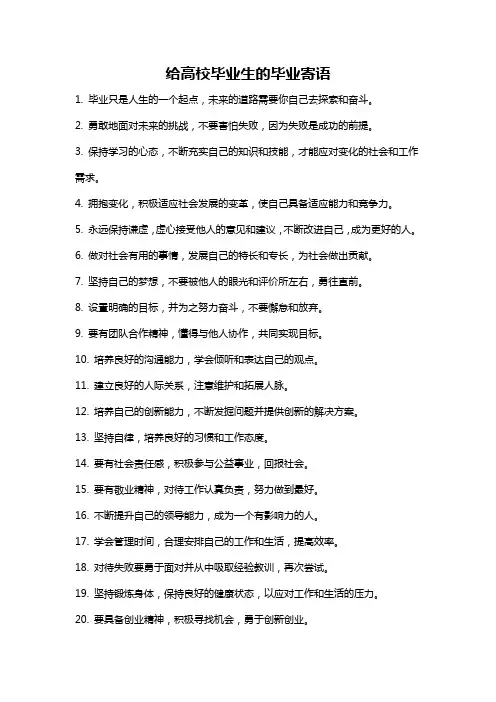 给高校毕业生的毕业寄语

1. 毕业只是人生的一个起点，未来的道路需要你自己去探索和奋斗。

2. 勇敢地面对未来的挑战，不要害怕失败，因为失败是成功的前提。

3. 保持学习的心态，不断充实自己的知识和技能，才能应对变化的社会和工作需求。

4. 拥抱变化，积极适应社会发展的变革，使自己具备适应能力和竞争力。

5. 永远保持谦虚，虚心接受他人的意见和建议，不断改进自己，成为更好的人。

6. 做对社会有用的事情，发展自己的特长和专长，为社会做出贡献。

7. 坚持自己的梦想，不要被他人的眼光和评价所左右，勇往直前。

8. 设置明确的目标，并为之努力奋斗，不要懈怠和放弃。

9. 要有团队合作精神，懂得与他人协作，共同实现目标。

10. 培养良好的沟通能力，学会倾听和表达自己的观点。

11. 建立良好的人际关系，注意维护和拓展人脉。

12. 培养自己的创新能力，不断发掘问题并提供创新的解决方案。

13. 坚持自律，培养良好的习惯和工作态度。

14. 要有社会责任感，积极参与公益事业，回报社会。

15. 要有敬业精神，对待工作认真负责，努力做到最好。

16. 不断提升自己的领导能力，成为一个有影响力的人。

17. 学会管理时间，合理安排自己的工作和生活，提高效率。

18. 对待失败要勇于面对并从中吸取经验教训，再次尝试。

19. 坚持锻炼身体，保持良好的健康状态，以应对工作和生活的压力。

20. 要具备创业精神，积极寻找机会，勇于创新创业。